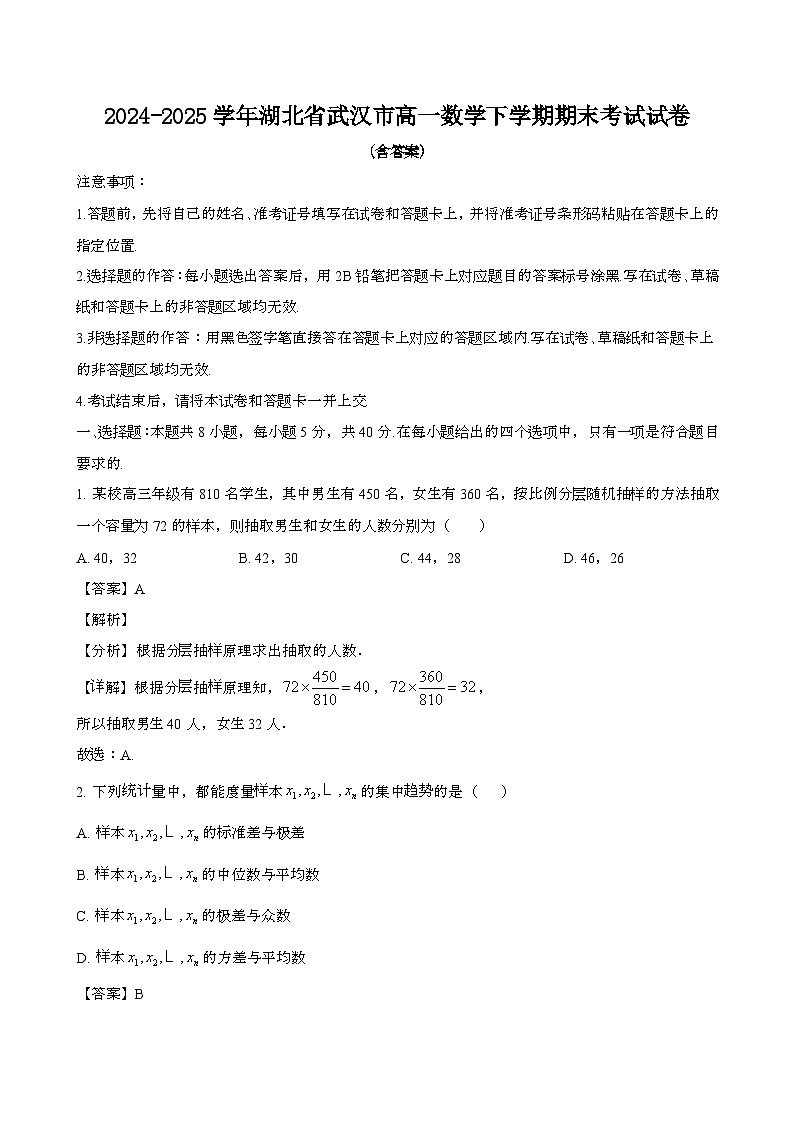 2024-2025 学年湖北省武汉市高一数学下学期期末考试试卷

(含答案)

注意事项：

1.答题前，先将自己的姓名、准考证号填写在试卷和答题卡上，并将准考证号条形码粘贴在答题卡上的指定位置.

2.选择题的作答：每小题选出答案后，用 2B 铅笔把答题卡上对应题目的答案标号涂黑.写在试卷、草稿纸和答题卡上的非答题区域均无效.

3.非选择题的作答：用黑色签字笔直接答在答题卡上对应的答题区域内.写在试卷、草稿纸和答题卡上的非答题区域均无效.

4.考试结束后，请将本试卷和答题卡一并上交

一、选择题：本题共 8 小题，每小题 5 分，共 40 分.在每小题给出的四个选项中，只有一项是符合题目要求的.

1. 某校高三年级有 810 名学生，其中男生有 450 名，女生有 360 名，按比例分层随机抽样的方法抽取一个容量为 72 的样本，则抽取男生和女生的人数分别为（　　）

A. 40，32　　B. 42，30　　C. 44，28　　D. 46，26

【答案】A

【解析】

【分析】根据分层抽样原理求出抽取的人数.

【详解】根据分层抽样原理知，$72\times\frac{450}{810}=40$，$72\times\frac{360}{810}=32$，

所以抽取男生 40 人，女生 32 人.

故选：A.

2. 下列统计量中，都能度量样本 $x_1,x_2,\text{L},x_n$ 的集中趋势的是（　　）

A. 样本 $x_1,x_2,\text{L},x_n$ 的标准差与极差

B. 样本 $x_1,x_2,\text{L},x_n$ 的中位数与平均数

C. 样本 $x_1,x_2,\text{L},x_n$ 的极差与众数

D. 样本 $x_1,x_2,\text{L},x_n$ 的方差与平均数

【答案】B